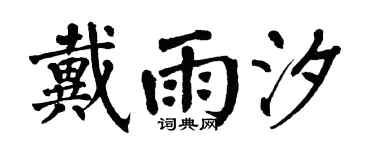 戴雨汐

词典网